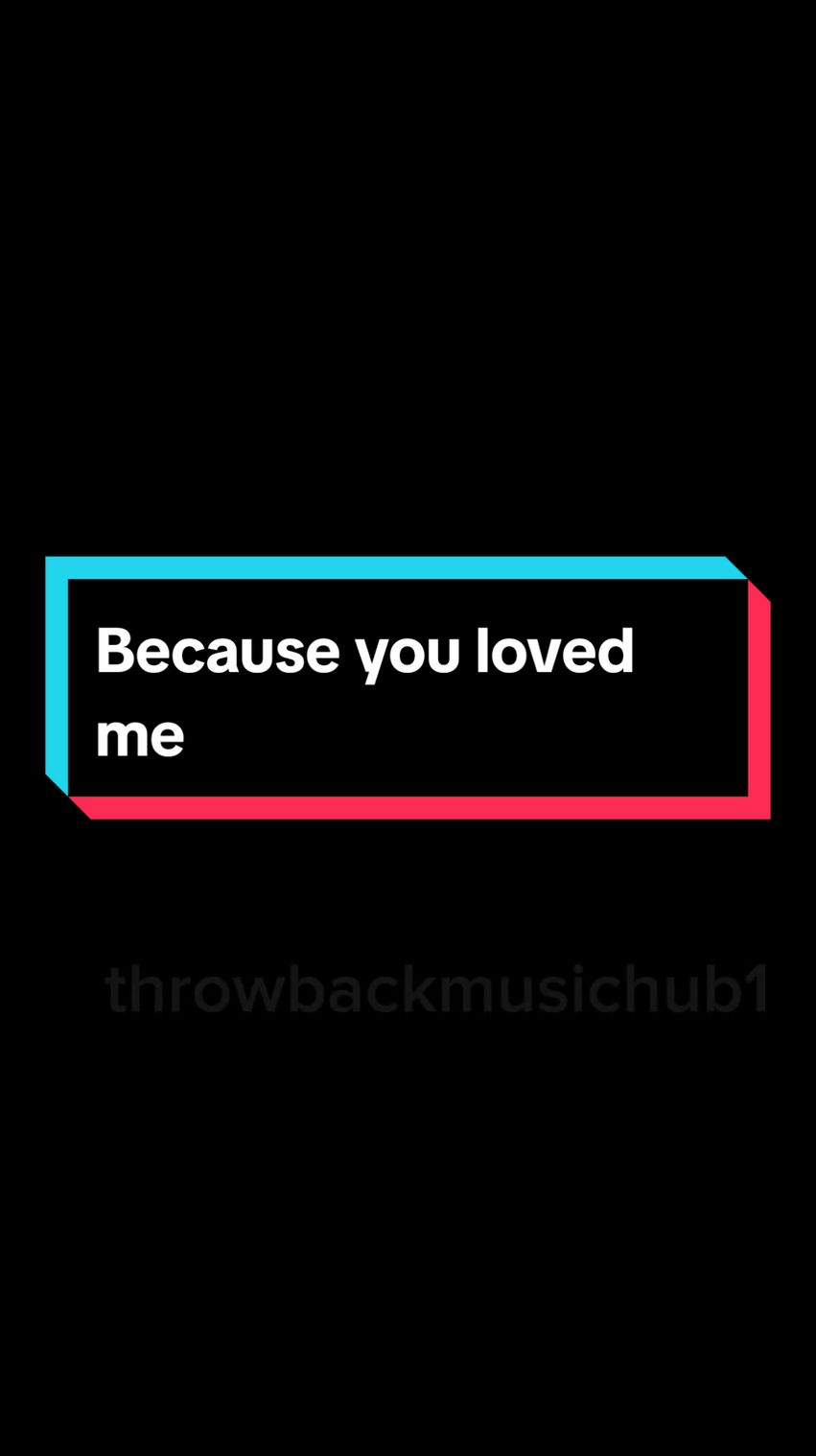 Because you loved me

throwbackmusichub1